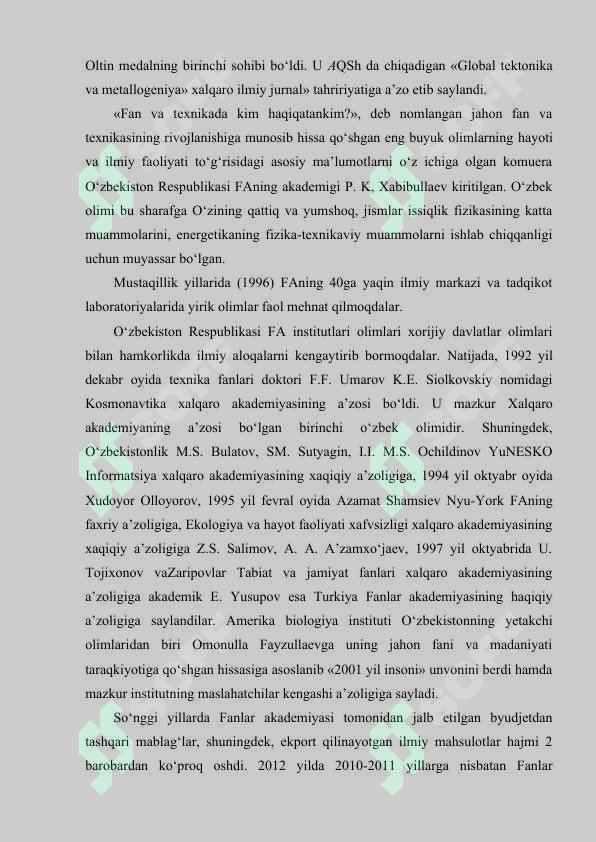 Oltin medalning birinchi sohibi bo‘ldi. U AQSh da chiqadigan «Global tektonika va metallogeniya» xalqaro ilmiy jurnal» tahririyatiga a’zo etib saylandi.

«Fan va texnikada kim haqiqatankim?», deb nomlangan jahon fan va texnikasining rivojlanishiga munosib hissa qo‘shgan eng buyuk olimlarning hayoti va ilmiy faoliyati to‘g‘risidagi asosiy ma’lumotlarni o‘z ichiga olgan komuera O‘zbekiston Respublikasi FAning akademigi P. K. Xabibullaev kiritilgan. O‘zbek olimi bu sharafga O‘zining qattiq va yumshoq, jismlar issiqlik fizikasining katta muammolarini, energetikaning fizika-texnikaviy muammolarni ishlab chiqqanligi uchun muyassar bo‘lgan.

Mustaqillik yillarida (1996) FAning 40ga yaqin ilmiy markazi va tadqikot laboratoriyalarida yirik olimlar faol mehnat qilmoqdalar.

O‘zbekiston Respublikasi FA institutlari olimlari xorijiy davlatlar olimlari bilan hamkorlikda ilmiy aloqalarni kengaytirib bormoqdalar. Natijada, 1992 yil dekabr oyida texnika fanlari doktori F.F. Umarov K.E. Siolkovskiy nomidagi Kosmonavtika xalqaro akademiyasining a’zosi bo‘ldi. U mazkur Xalqaro akademiyaning a’zosi bo‘lgan birinchi o‘zbek olimidir. Shuningdek, O‘zbekistonlik M.S. Bulatov, SM. Sutyagin, I.I. M.S. Ochildinov YuNESKO Informatsiya xalqaro akademiyasining xaqiqiy a’zoligiga, 1994 yil oktyabr oyida Xudoyor Olloyorov, 1995 yil fevral oyida Azamat Shamsiev Nyu-York FAning faxriy a’zoligiga, Ekologiya va hayot faoliyati xafvsizligi xalqaro akademiyasining xaqiqiy a’zoligiga Z.S. Salimov, A. A. A’zamxo‘jaev, 1997 yil oktyabrida U. Tojixonov vaZaripovlar Tabiat va jamiyat fanlari xalqaro akademiyasining a’zoligiga akademik E. Yusupov esa Turkiya Fanlar akademiyasining haqiqiy a’zoligiga saylandilar. Amerika biologiya instituti O‘zbekistonning yetakchi olimlaridan biri Omonulla Fayzullaevga uning jahon fani va madaniyati taraqkiyotiga qo‘shgan hissasiga asoslanib «2001 yil insoni» unvonini berdi hamda mazkur institutning maslahatchilar kengashi a’zoligiga sayladi.

So‘nggi yillarda Fanlar akademiyasi tomonidan jalb etilgan byudjetdan tashqari mablag‘lar, shuningdek, ekport qilinayotgan ilmiy mahsulotlar hajmi 2 barobardan ko‘proq oshdi. 2012 yilda 2010-2011 yillarga nisbatan Fanlar